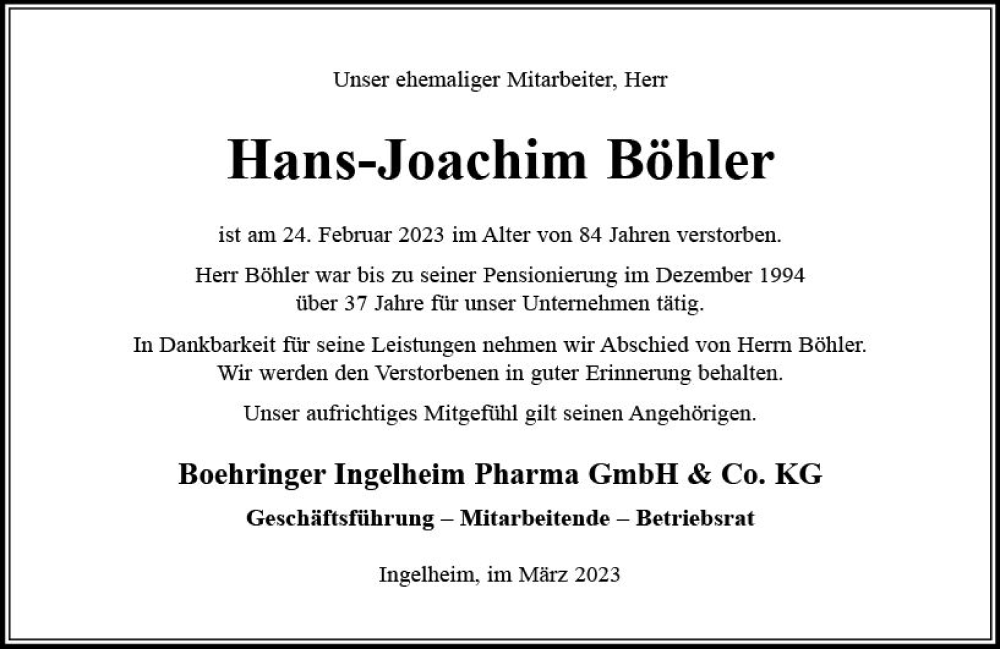 Unser ehemaliger Mitarbeiter, Herr

Hans-Joachim Böhler

ist am 24. Februar 2023 im Alter von 84 Jahren verstorben.

Herr Böhler war bis zu seiner Pensionierung im Dezember 1994 über 37 Jahre für unser Unternehmen tätig.

In Dankbarkeit für seine Leistungen nehmen wir Abschied von Herrn Böhler. Wir werden den Verstorbenen in guter Erinnerung behalten.

Unser aufrichtiges Mitgefühl gilt seinen Angehörigen.

Boehringer Ingelheim Pharma GmbH & Co. KG

Geschäftsführung – Mitarbeitende – Betriebsrat

Ingelheim, im März 2023